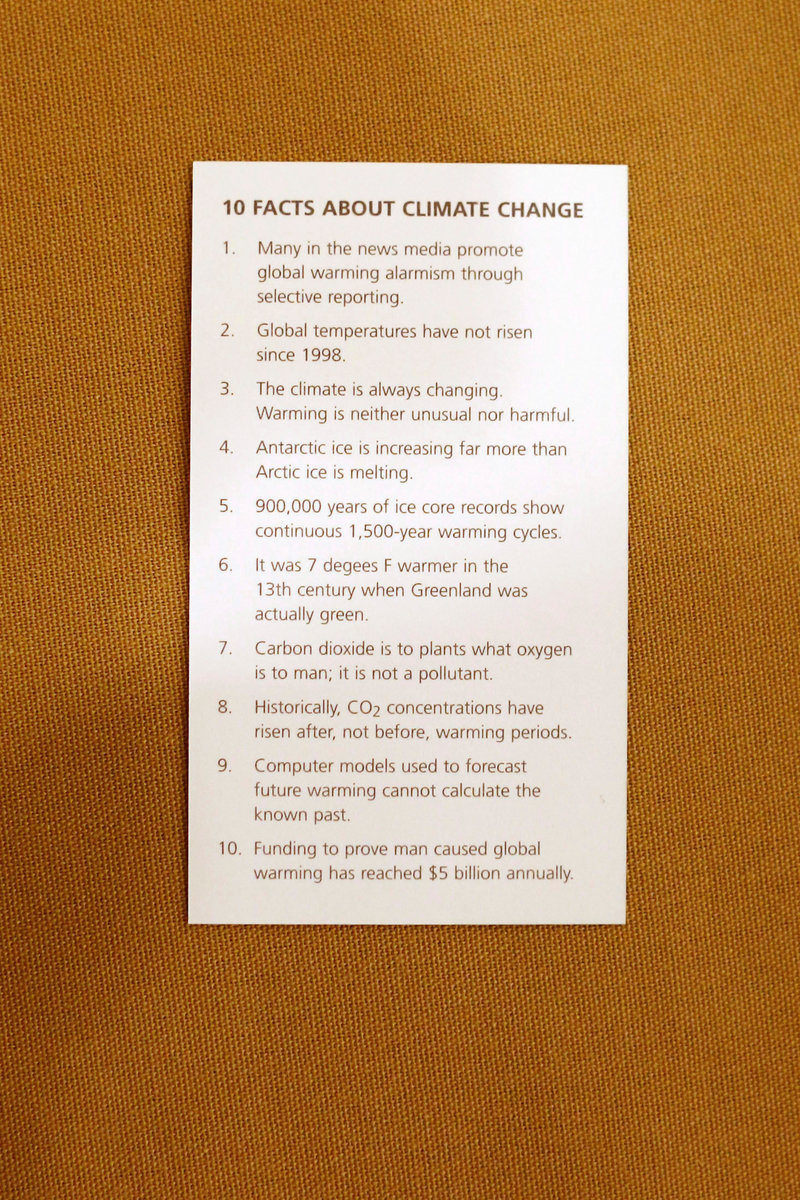 10 FACTS ABOUT CLIMATE CHANGE

1. Many in the news media promote global warming alarmism through selective reporting.

2. Global temperatures have not risen since 1998.

3. The climate is always changing. Warming is neither unusual nor harmful.

4. Antarctic ice is increasing far more than Arctic ice is melting.

5. 900,000 years of ice core records show continuous 1,500-year warming cycles.

6. It was 7 degees F warmer in the 13th century when Greenland was actually green.

7. Carbon dioxide is to plants what oxygen is to man; it is not a pollutant.

8. Historically, $CO_2$ concentrations have risen after, not before, warming periods.

9. Computer models used to forecast future warming cannot calculate the known past.

10. Funding to prove man caused global warming has reached $5 billion annually.